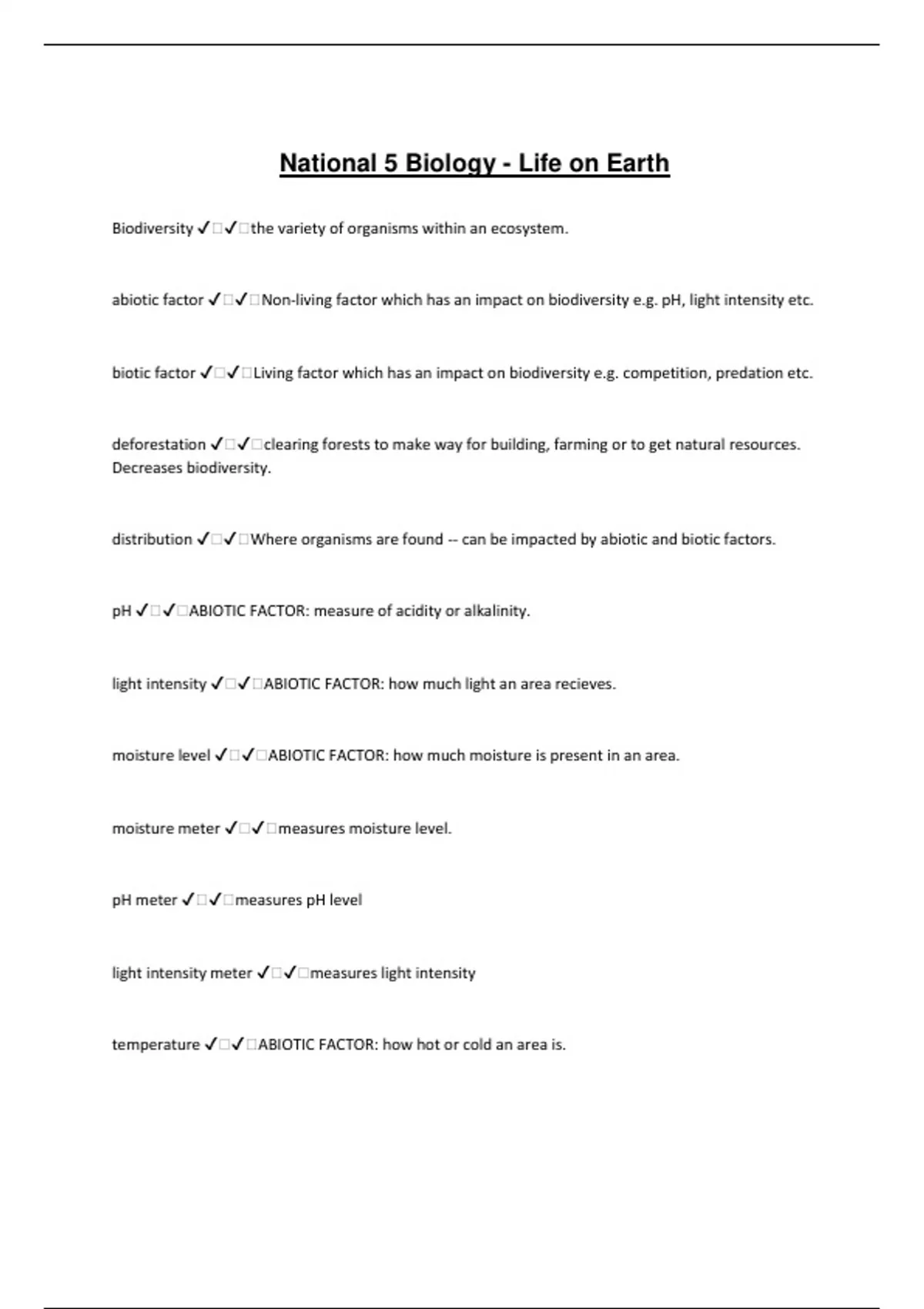 National 5 Biology - Life on Earth

Biodiversity ✓□✓□the variety of organisms within an ecosystem.

abiotic factor ✓□✓□Non-living factor which has an impact on biodiversity e.g. pH, light intensity etc.

biotic factor ✓□✓□Living factor which has an impact on biodiversity e.g. competition, predation etc.

deforestation ✓□✓□clearing forests to make way for building, farming or to get natural resources. Decreases biodiversity.

distribution ✓□✓□Where organisms are found -- can be impacted by abiotic and biotic factors.

pH ✓□✓□ABIOTIC FACTOR: measure of acidity or alkalinity.

light intensity ✓□✓□ABIOTIC FACTOR: how much light an area recieves.

moisture level ✓□✓□ABIOTIC FACTOR: how much moisture is present in an area.

moisture meter ✓□✓□measures moisture level.

pH meter ✓□✓□measures pH level

light intensity meter ✓□✓□measures light intensity

temperature ✓□✓□ABIOTIC FACTOR: how hot or cold an area is.